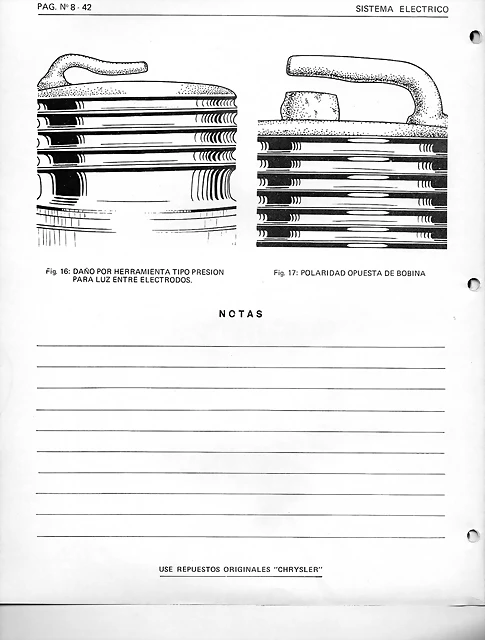 PAG. Nº 8 - 42

SISTEMA ELECTRICO

Fig. 16: DAÑO POR HERRAMIENTA TIPO PRESION PARA LUZ ENTRE ELECTRODOS.

Fig. 17: POLARIDAD OPUESTA DE BOBINA

NOTAS

USE REPUESTOS ORIGINALES "CHRYSLER"